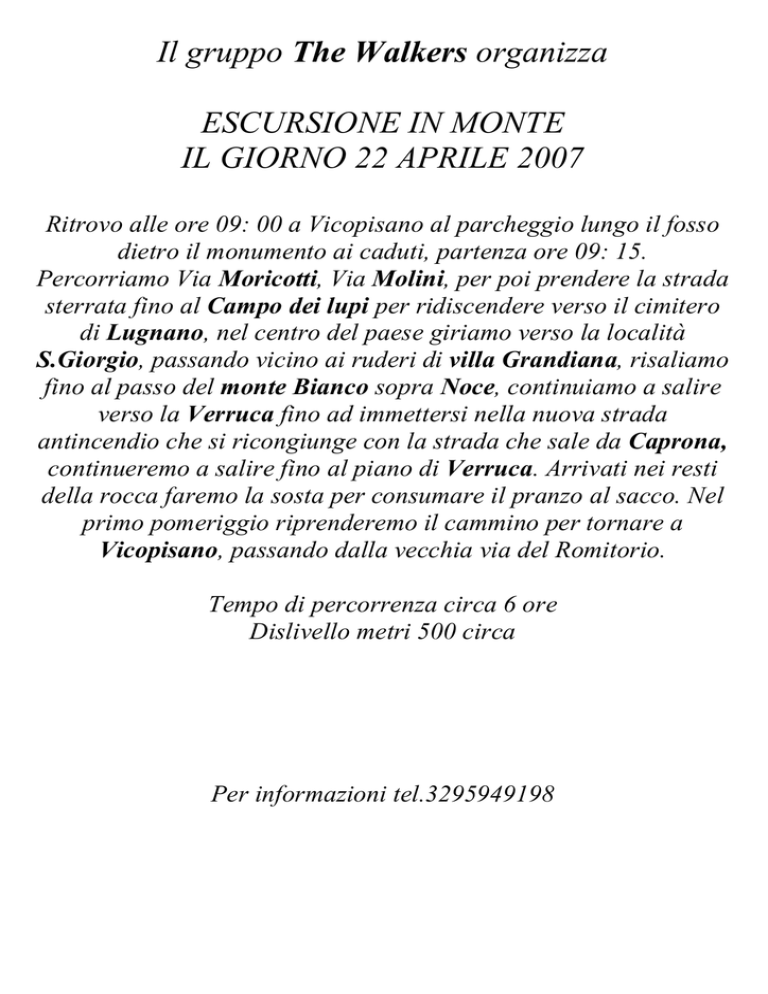 Il gruppo The Walkers organizza

ESCURSIONE IN MONTE
IL GIORNO 22 APRILE 2007

Ritrovo alle ore 09: 00 a Vicopisano al parcheggio lungo il fosso dietro il monumento ai caduti, partenza ore 09: 15. Percorriamo Via Moricotti, Via Molini, per poi prendere la strada sterrata fino al Campo dei lupi per ridiscendere verso il cimitero di Lugnano, nel centro del paese giriamo verso la località S.Giorgio, passando vicino ai ruderi di villa Grandiana, risaliamo fino al passo del monte Bianco sopra Noce, continuiamo a salire verso la Verruca fino ad immettersi nella nuova strada antincendio che si ricongiunge con la strada che sale da Caprona, continueremo a salire fino al piano di Verruca. Arrivati nei resti della rocca faremo la sosta per consumare il pranzo al sacco. Nel primo pomeriggio riprenderemo il cammino per tornare a Vicopisano, passando dalla vecchia via del Romitorio.

Tempo di percorrenza circa 6 ore
Dislivello metri 500 circa

Per informazioni tel.3295949198